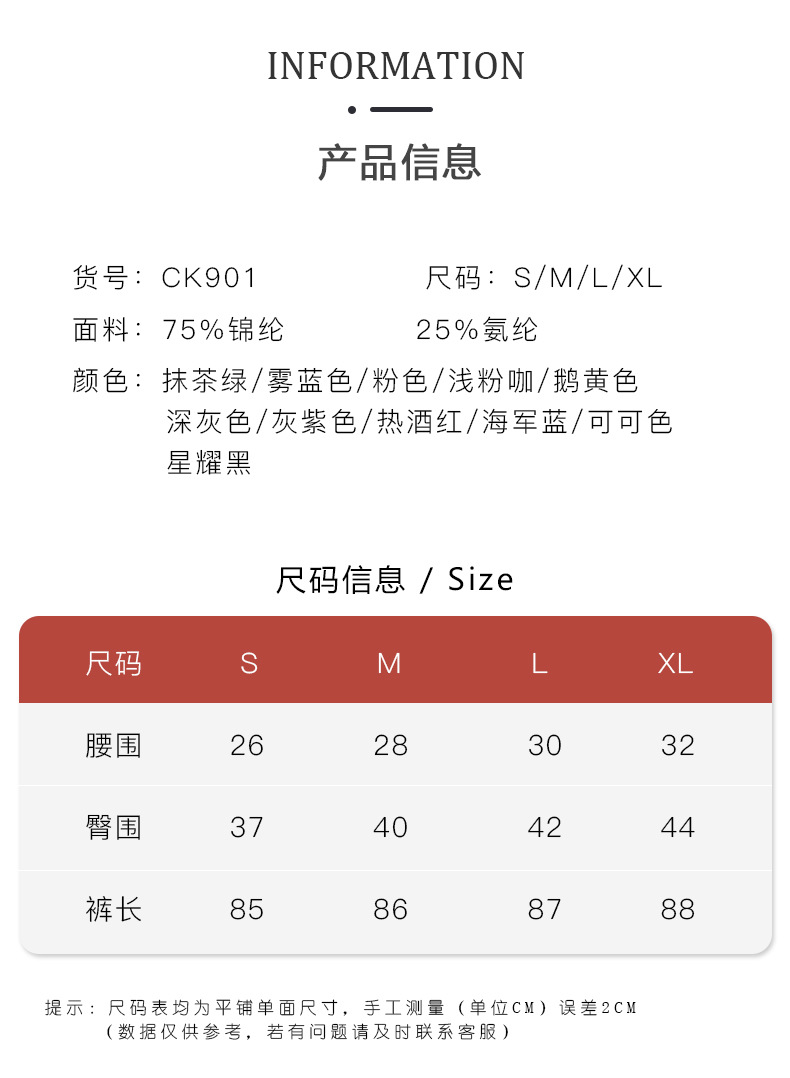 INFORMATION

产品信息

货号：CK901

尺码：S/M/L/XL

面料：75%锦纶

25%氨纶

颜色：抹茶绿/雾蓝色/粉色/浅粉咖/鹅黄色
深灰色/灰紫色/热酒红/海军蓝/可可色
星耀黑

尺码信息 / Size

| 尺码 | S | M | L | XL |
|---|---|---|---|---|
| 腰围 | 26 | 28 | 30 | 32 |
| 臀围 | 37 | 40 | 42 | 44 |
| 裤长 | 85 | 86 | 87 | 88 |

提示：尺码表均为平铺单面尺寸，手工测量（单位CM）误差2CM
（数据仅供参考，若有问题请及时联系客服）